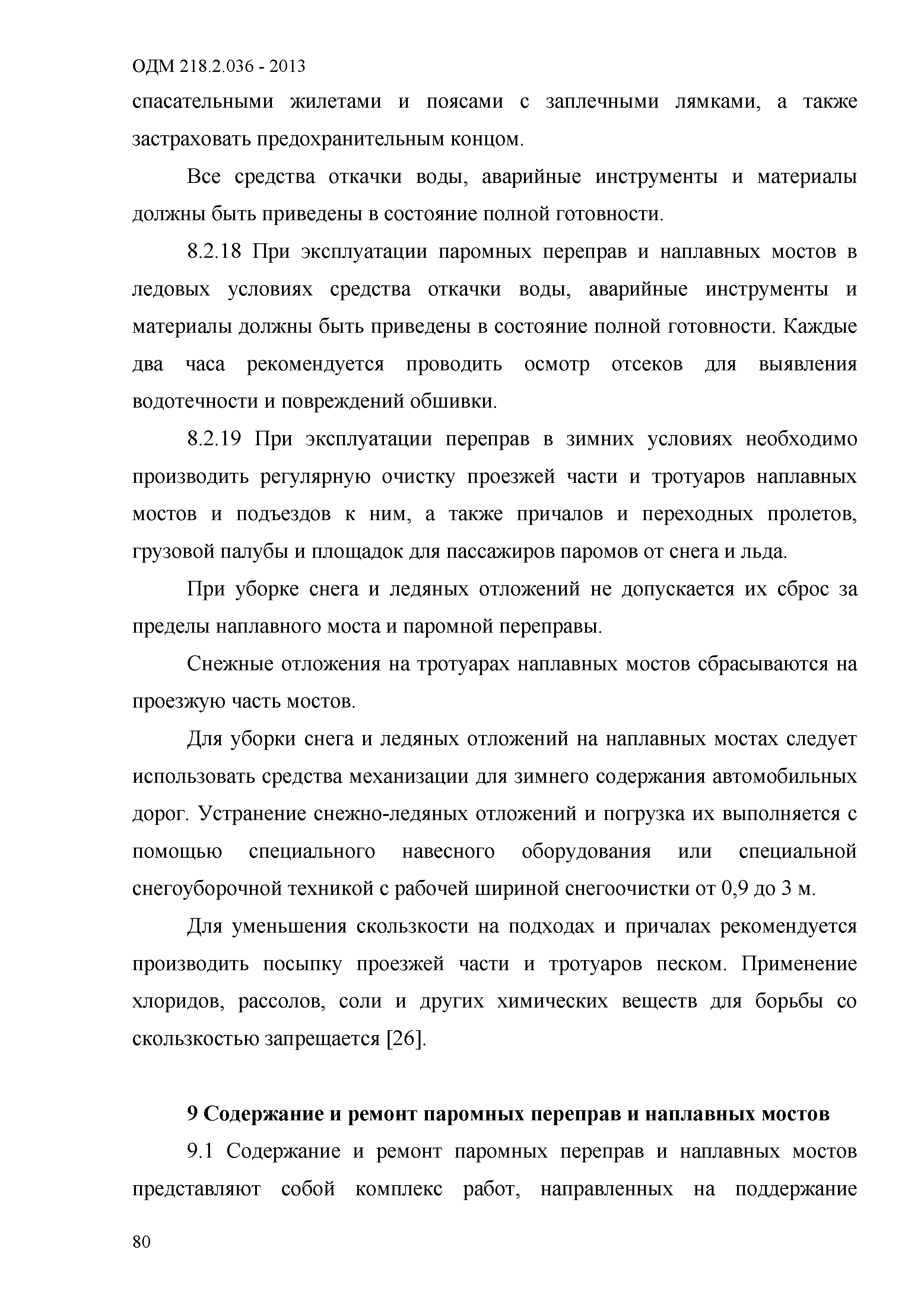 ОДМ 218.2.036 - 2013

спасательными жилетами и поясами с заплечными лямками, а также застраховать предохранительным концом.

Все средства откачки воды, аварийные инструменты и материалы должны быть приведены в состояние полной готовности.

8.2.18 При эксплуатации паромных переправ и наплавных мостов в ледовых условиях средства откачки воды, аварийные инструменты и материалы должны быть приведены в состояние полной готовности. Каждые два часа рекомендуется проводить осмотр отсеков для выявления водотечности и повреждений обшивки.

8.2.19 При эксплуатации переправ в зимних условиях необходимо производить регулярную очистку проезжей части и тротуаров наплавных мостов и подъездов к ним, а также причалов и переходных пролетов, грузовой палубы и площадок для пассажиров паромов от снега и льда.

При уборке снега и ледяных отложений не допускается их сброс за пределы наплавного моста и паромной переправы.

Снежные отложения на тротуарах наплавных мостов сбрасываются на проезжую часть мостов.

Для уборки снега и ледяных отложений на наплавных мостах следует использовать средства механизации для зимнего содержания автомобильных дорог. Устранение снежно-ледяных отложений и погрузка их выполняется с помощью специального навесного оборудования или специальной снегоуборочной техникой с рабочей шириной снегоочистки от 0,9 до 3 м.

Для уменьшения скользкости на подходах и причалах рекомендуется производить посыпку проезжей части и тротуаров песком. Применение хлоридов, рассолов, соли и других химических веществ для борьбы со скользкостью запрещается [26].

9 Содержание и ремонт паромных переправ и наплавных мостов

9.1 Содержание и ремонт паромных переправ и наплавных мостов представляют собой комплекс работ, направленных на поддержание

80